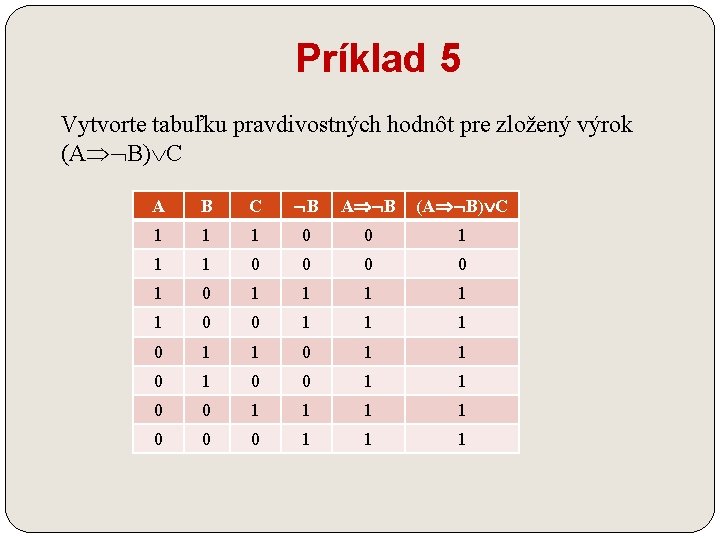 Príklad 5

Vytvorte tabuľku pravdivostných hodnôt pre zložený výrok $(A \Rightarrow \neg B) \vee C$

| A | B | C | $\neg B$ | $A \Rightarrow \neg B$ | $(A \Rightarrow \neg B) \vee C$ |
|---|---|---|---|---|---|
| 1 | 1 | 1 | 0 | 0 | 1 |
| 1 | 1 | 0 | 0 | 0 | 0 |
| 1 | 0 | 1 | 1 | 1 | 1 |
| 1 | 0 | 0 | 1 | 1 | 1 |
| 0 | 1 | 1 | 0 | 1 | 1 |
| 0 | 1 | 0 | 0 | 1 | 1 |
| 0 | 0 | 1 | 1 | 1 | 1 |
| 0 | 0 | 0 | 1 | 1 | 1 |